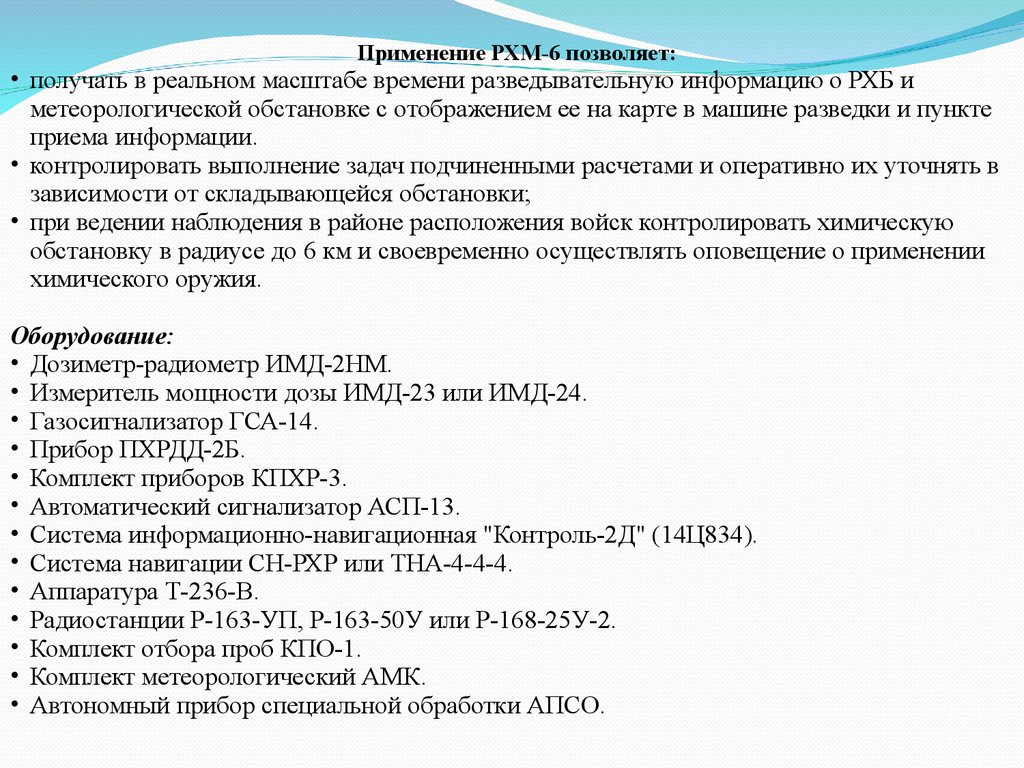 Применение РХМ-6 позволяет:
• получать в реальном масштабе времени разведывательную информацию о РХБ и метеорологической обстановке с отображением ее на карте в машине разведки и пункте приема информации.
• контролировать выполнение задач подчиненными расчетами и оперативно их уточнять в зависимости от складывающейся обстановки;
• при ведении наблюдения в районе расположения войск контролировать химическую обстановку в радиусе до 6 км и своевременно осуществлять оповещение о применении химического оружия.

Оборудование:
• Дозиметр-радиометр ИМД-2НМ.
• Измеритель мощности дозы ИМД-23 или ИМД-24.
• Газосигнализатор ГСА-14.
• Прибор ПХРДД-2Б.
• Комплект приборов КПХР-3.
• Автоматический сигнализатор АСП-13.
• Система информационно-навигационная "Контроль-2Д" (14Ц834).
• Система навигации СН-РХР или ТНА-4-4-4.
• Аппаратура Т-236-В.
• Радиостанции Р-163-УП, Р-163-50У или Р-168-25У-2.
• Комплект отбора проб КПО-1.
• Комплект метеорологический АМК.
• Автономный прибор специальной обработки АПСО.